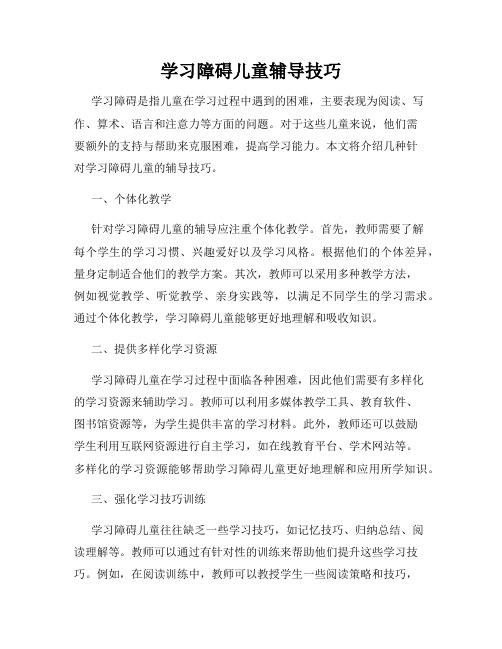 学习障碍儿童辅导技巧

学习障碍是指儿童在学习过程中遇到的困难，主要表现为阅读、写作、算术、语言和注意力等方面的问题。对于这些儿童来说，他们需要额外的支持与帮助来克服困难，提高学习能力。本文将介绍几种针对学习障碍儿童的辅导技巧。

一、个体化教学

针对学习障碍儿童的辅导应注重个体化教学。首先，教师需要了解每个学生的学习习惯、兴趣爱好以及学习风格。根据他们的个体差异，量身定制适合他们的教学方案。其次，教师可以采用多种教学方法，例如视觉教学、听觉教学、亲身实践等，以满足不同学生的学习需求。通过个体化教学，学习障碍儿童能够更好地理解和吸收知识。

二、提供多样化学习资源

学习障碍儿童在学习过程中面临各种困难，因此他们需要有多样化的学习资源来辅助学习。教师可以利用多媒体教学工具、教育软件、图书馆资源等，为学生提供丰富的学习材料。此外，教师还可以鼓励学生利用互联网资源进行自主学习，如在线教育平台、学术网站等。多样化的学习资源能够帮助学习障碍儿童更好地理解和应用所学知识。

三、强化学习技巧训练

学习障碍儿童往往缺乏一些学习技巧，如记忆技巧、归纳总结、阅读理解等。教师可以通过有针对性的训练来帮助他们提升这些学习技巧。例如，在阅读训练中，教师可以教授学生一些阅读策略和技巧，